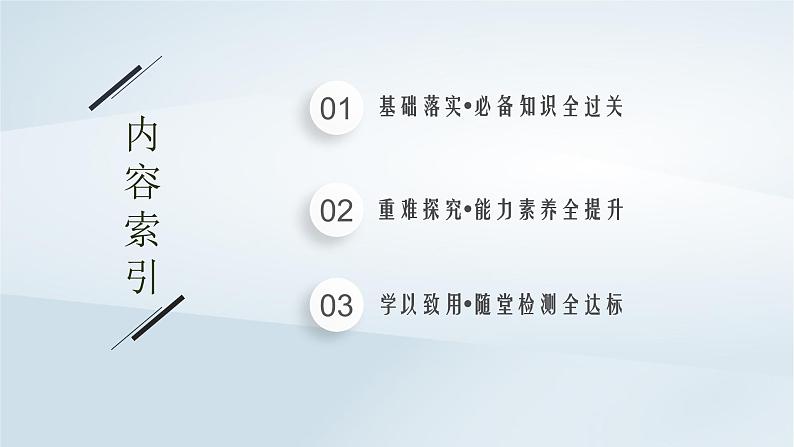 内容索引

01 基础落实•必备知识全过关

02 重难探究•能力素养全提升

03 学以致用•随堂检测全达标